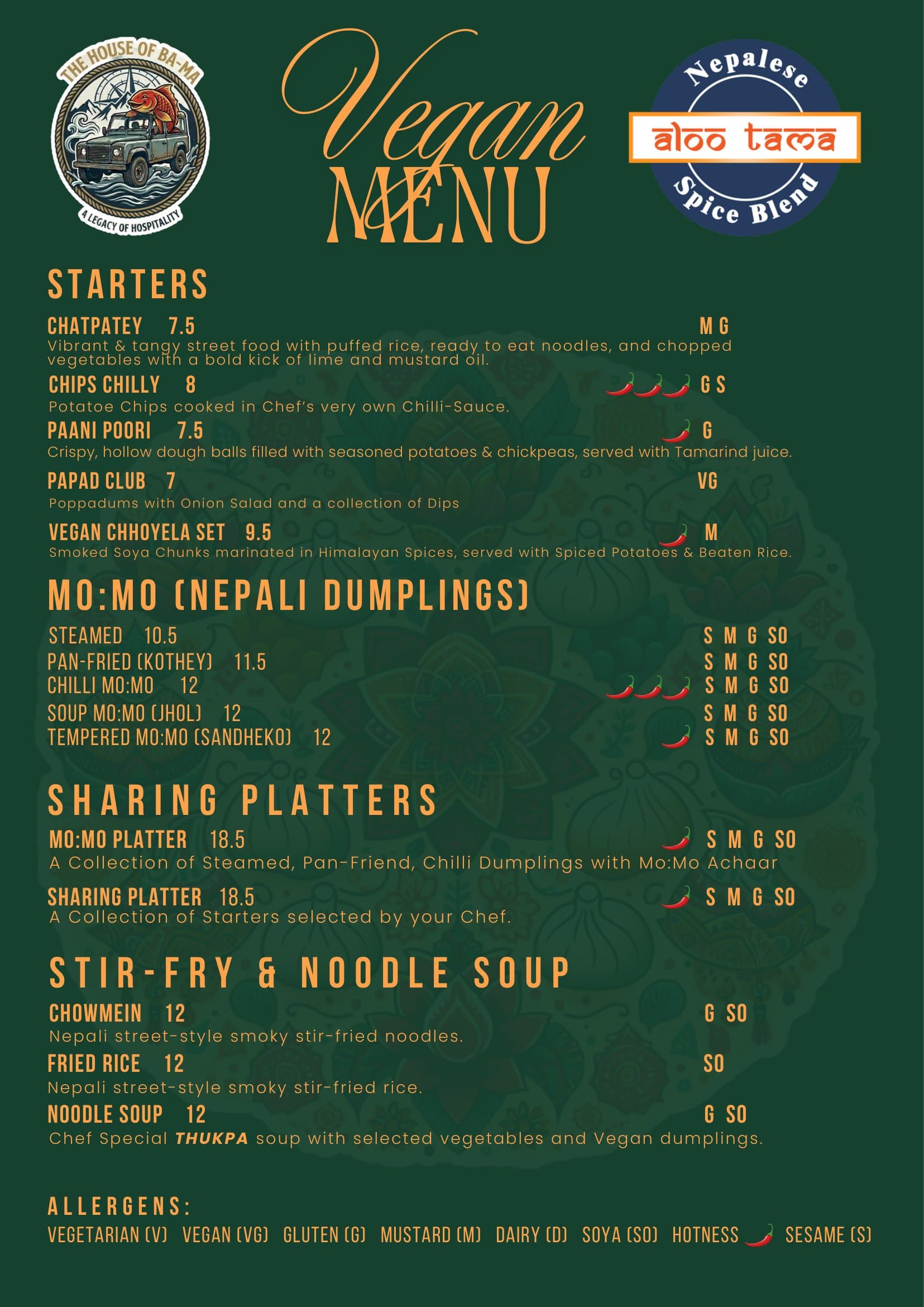 THE HOUSE OF BA-MA
A LEGACY OF HOSPITALITY

Vegan MENU

Nepalese
aloo tama
Spice Blend

STARTERS

CHATPATEY 7.5 M G
Vibrant & tangy street food with puffed rice, ready to eat noodles, and chopped vegetables with a bold kick of lime and mustard oil.

CHIPS CHILLY 8 G S
Potatoe Chips cooked in Chef's very own Chilli-Sauce.

PAANI POORI 7.5 G
Crispy, hollow dough balls filled with seasoned potatoes & chickpeas, served with Tamarind juice.

PAPAD CLUB 7 VG
Poppadums with Onion Salad and a collection of Dips

VEGAN CHHOYELA SET 9.5 M
Smoked Soya Chunks marinated in Himalayan Spices, served with Spiced Potatoes & Beaten Rice.

MO:MO (NEPALI DUMPLINGS)

STEAMED 10.5 S M G SO
PAN-FRIED (KOTHEY) 11.5 S M G SO
CHILLI MO:MO 12 S M G SO
SOUP MO:MO (JHOL) 12 S M G SO
TEMPERED MO:MO (SANDHEKO) 12 S M G SO

SHARING PLATTERS

MO:MO PLATTER 18.5 S M G SO
A Collection of Steamed, Pan-Friend, Chilli Dumplings with Mo:Mo Achaar

SHARING PLATTER 18.5 S M G SO
A Collection of Starters selected by your Chef.

STIR-FRY & NOODLE SOUP

CHOWMEIN 12 G SO
Nepali street-style smoky stir-fried noodles.

FRIED RICE 12 SO
Nepali street-style smoky stir-fried rice.

NOODLE SOUP 12 G SO
Chef Special THUKPA soup with selected vegetables and Vegan dumplings.

ALLERGENS:
VEGETARIAN (V) VEGAN (VG) GLUTEN (G) MUSTARD (M) DAIRY (D) SOYA (SO) HOTNESS SESAME (S)